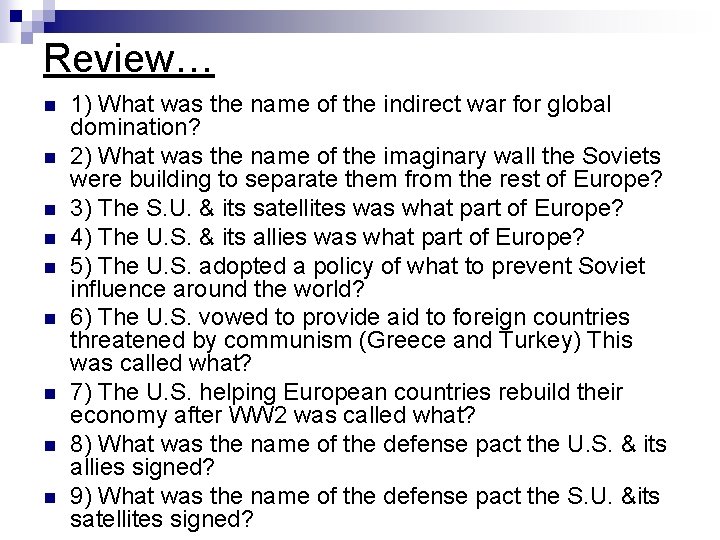 Review…

• 1) What was the name of the indirect war for global domination?
• 2) What was the name of the imaginary wall the Soviets were building to separate them from the rest of Europe?
• 3) The S.U. & its satellites was what part of Europe?
• 4) The U.S. & its allies was what part of Europe?
• 5) The U.S. adopted a policy of what to prevent Soviet influence around the world?
• 6) The U.S. vowed to provide aid to foreign countries threatened by communism (Greece and Turkey) This was called what?
• 7) The U.S. helping European countries rebuild their economy after WW2 was called what?
• 8) What was the name of the defense pact the U.S. & its allies signed?
• 9) What was the name of the defense pact the S.U. &its satellites signed?